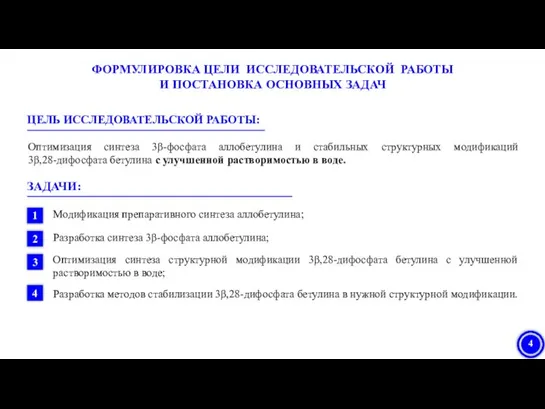 ФОРМУЛИРОВКА ЦЕЛИ ИССЛЕДОВАТЕЛЬСКОЙ РАБОТЫ
И ПОСТАНОВКА ОСНОВНЫХ ЗАДАЧ

ЦЕЛЬ ИССЛЕДОВАТЕЛЬСКОЙ РАБОТЫ:

Оптимизация синтеза 3β-фосфата аллобетулина и стабильных структурных модификаций 3β,28-дифосфата бетулина с улучшенной растворимостью в воде.

ЗАДАЧИ:

1 Модификация препаративного синтеза аллобетулина;

2 Разработка синтеза 3β-фосфата аллобетулина;

3 Оптимизация синтеза структурной модификации 3β,28-дифосфата бетулина с улучшенной растворимостью в воде;

4 Разработка методов стабилизации 3β,28-дифосфата бетулина в нужной структурной модификации.

4